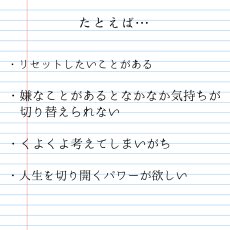 たとえば…

・リセットしたいことがある

・嫌なことがあるとなかなか気持ちが切り替えられない

・くよくよ考えてしまいがち

・人生を切り開くパワーが欲しい